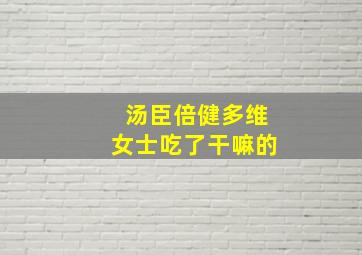 汤臣倍健多维
女士吃了干嘛的